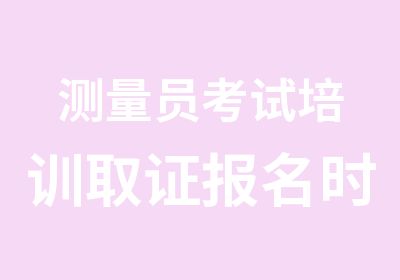 测量员考试培训取证报名时